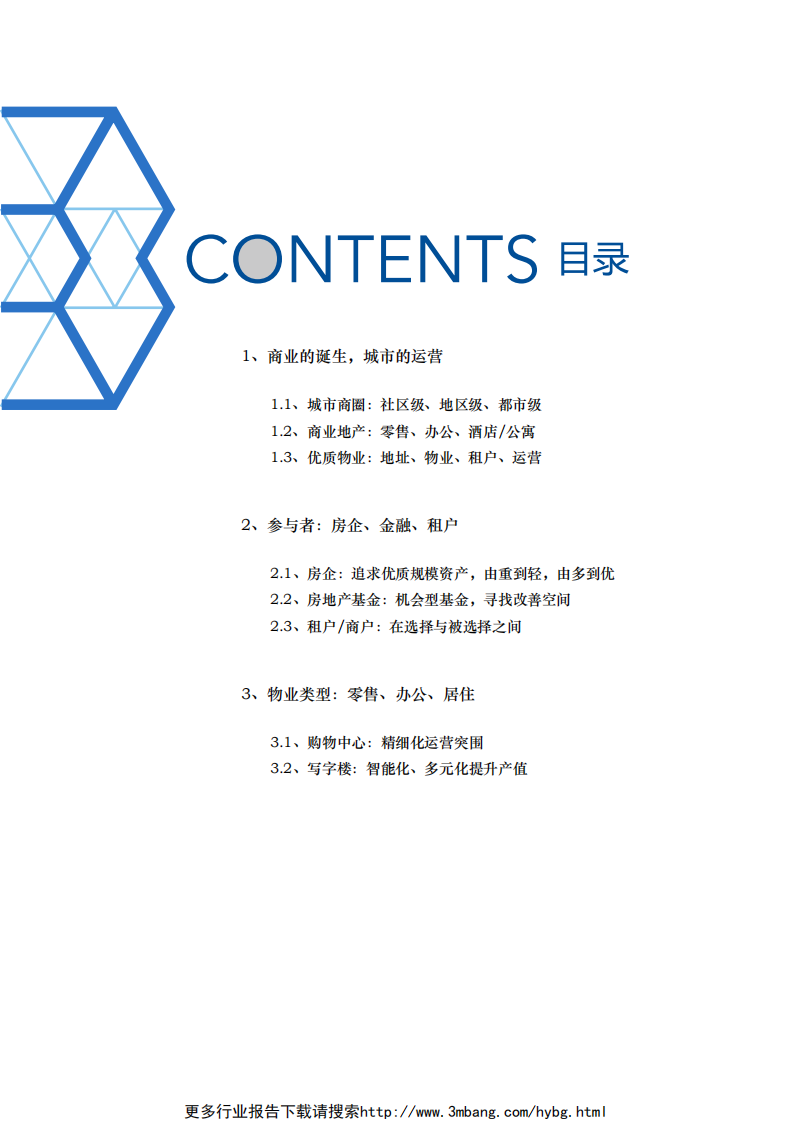 CONTENTS 目录

1、商业的诞生，城市的运营

1.1、城市商圈：社区级、地区级、都市级
1.2、商业地产：零售、办公、酒店/公寓
1.3、优质物业：地址、物业、租户、运营

2、参与者：房企、金融、租户

2.1、房企：追求优质规模资产，由重到轻，由多到优
2.2、房地产基金：机会型基金，寻找改善空间
2.3、租户/商户：在选择与被选择之间

3、物业类型：零售、办公、居住

3.1、购物中心：精细化运营突围
3.2、写字楼：智能化、多元化提升产值

更多行业报告下载请搜索http://www.3mbang.com/hybg.html